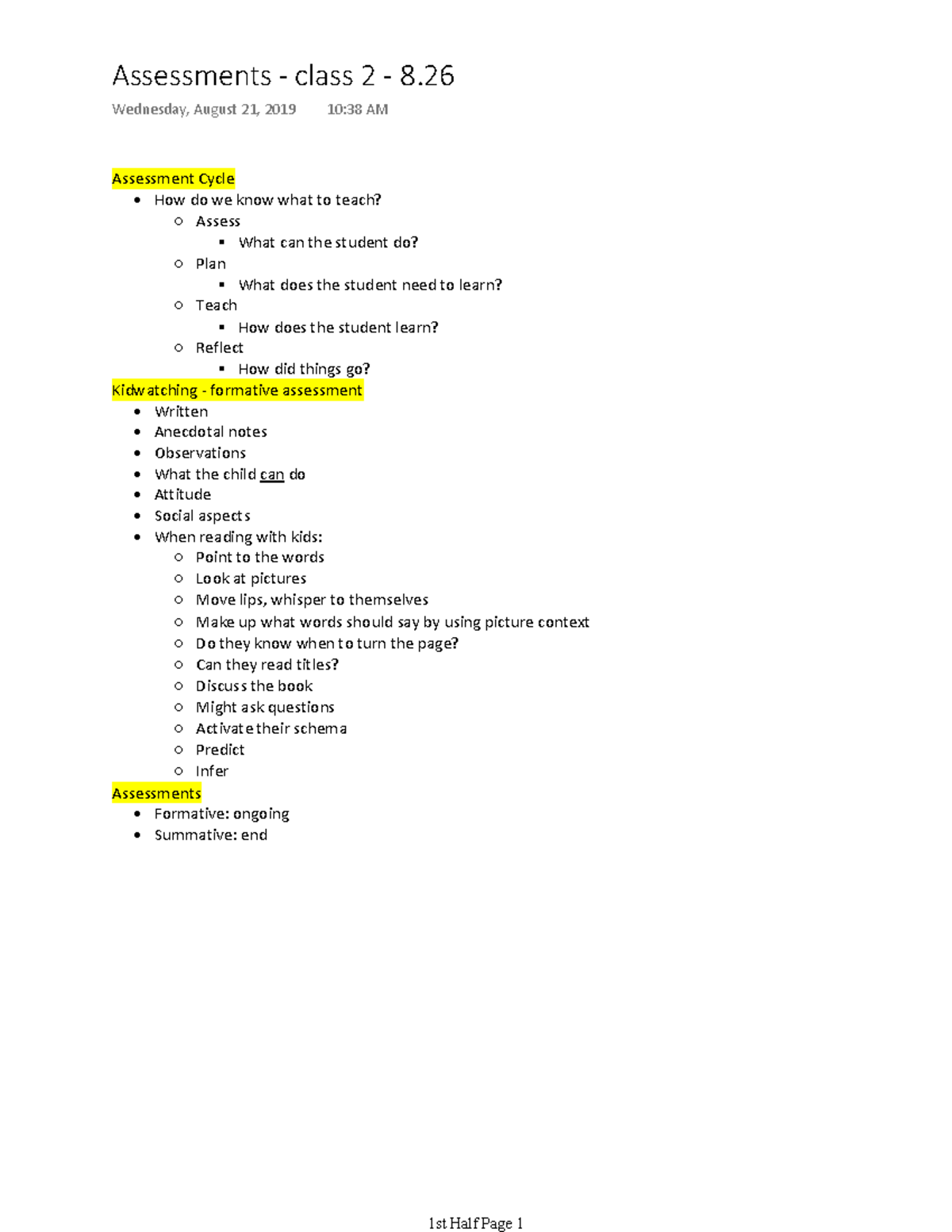 Assessments - class 2 - 8.26

Wednesday, August 21, 2019 10:38 AM

Assessment Cycle

- How do we know what to teach?
  - Assess
    - What can the student do?
  - Plan
    - What does the student need to learn?
  - Teach
    - How does the student learn?
  - Reflect
    - How did things go?

Kidwatching - formative assessment

- Written
- Anecdotal notes
- Observations
- What the child can do
- Attitude
- Social aspects
- When reading with kids:
  - Point to the words
  - Look at pictures
  - Move lips, whisper to themselves
  - Make up what words should say by using picture context
  - Do they know when to turn the page?
  - Can they read titles?
  - Discuss the book
  - Might ask questions
  - Activate their schema
  - Predict
  - Infer

Assessments

- Formative: ongoing
- Summative: end

1st Half Page 1